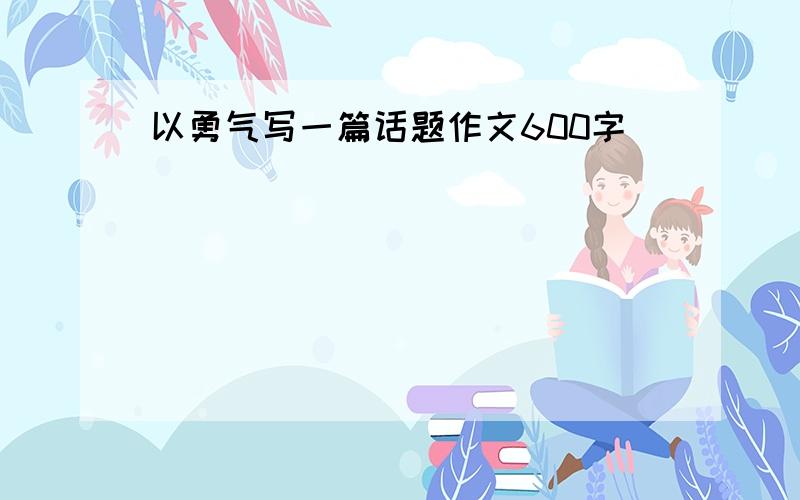 以勇气写一篇话题作文600字